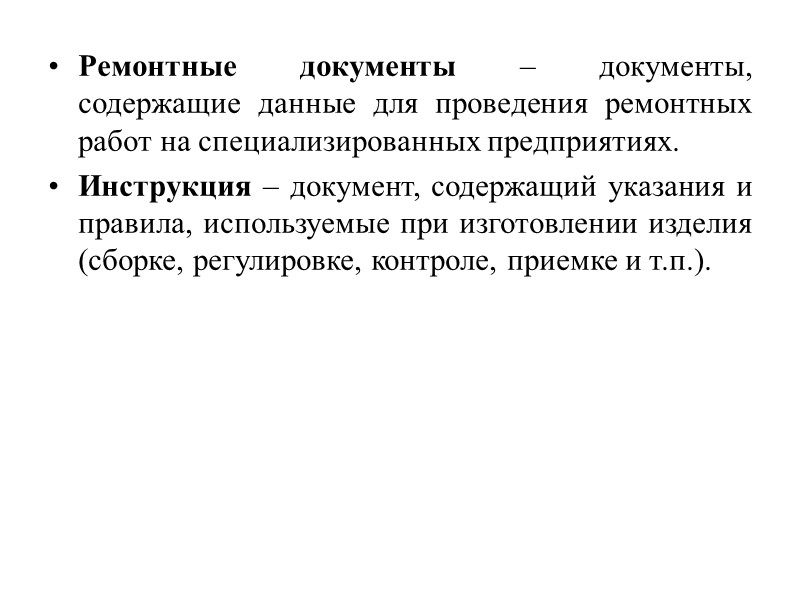 • Ремонтные документы – документы, содержащие данные для проведения ремонтных работ на специализированных предприятиях.

• Инструкция – документ, содержащий указания и правила, используемые при изготовлении изделия (сборке, регулировке, контроле, приемке и т.п.).